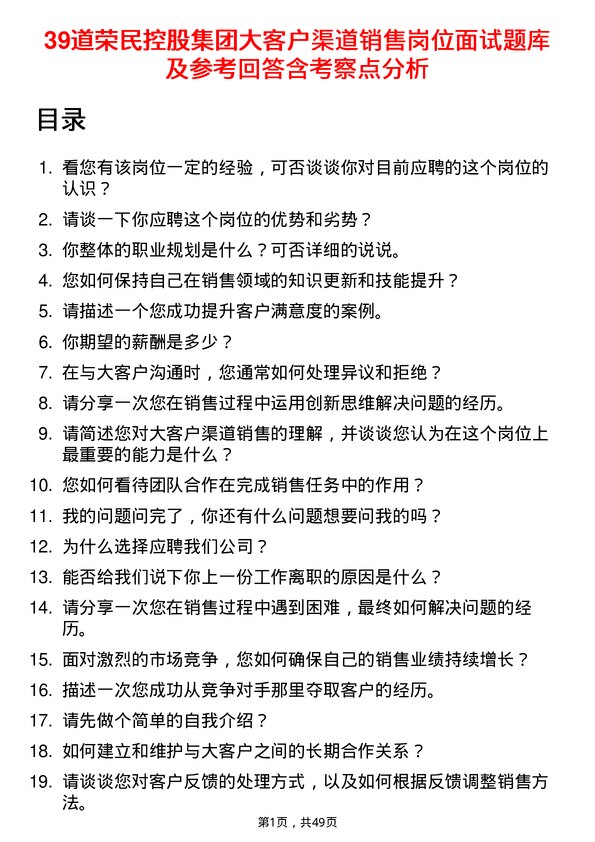 39道荣民控股集团大客户渠道销售岗位面试题库及参考回答含考察点分析

目录

1. 看您有该岗位一定的经验，可否谈谈你对目前应聘的这个岗位的认识？
2. 请谈一下你应聘这个岗位的优势和劣势？
3. 你整体的职业规划是什么？可否详细的说说。
4. 您如何保持自己在销售领域的知识更新和技能提升？
5. 请描述一个您成功提升客户满意度的案例。
6. 你期望的薪酬是多少？
7. 在与大客户沟通时，您通常如何处理异议和拒绝？
8. 请分享一次您在销售过程中运用创新思维解决问题的经历。
9. 请简述您对大客户渠道销售的理解，并谈谈您认为在这个岗位上最重要的能力是什么？
10. 您如何看待团队合作在完成销售任务中的作用？
11. 我的问题问完了，你还有什么问题想要问我的吗？
12. 为什么选择应聘我们公司？
13. 能否给我们说下你上一份工作离职的原因是什么？
14. 请分享一次您在销售过程中遇到困难，最终如何解决问题的经历。
15. 面对激烈的市场竞争，您如何确保自己的销售业绩持续增长？
16. 描述一次您成功从竞争对手那里夺取客户的经历。
17. 请先做个简单的自我介绍？
18. 如何建立和维护与大客户之间的长期合作关系？
19. 请谈谈您对客户反馈的处理方式，以及如何根据反馈调整销售方法。

第1页，共49页